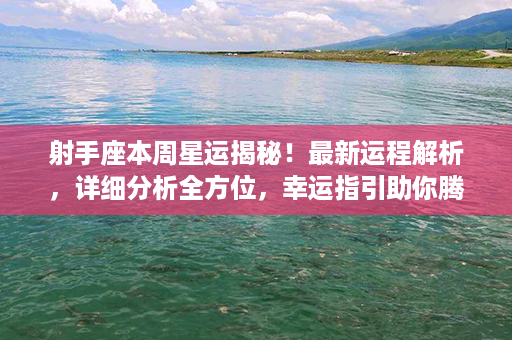 射手座本周星运揭秘！最新运程解析，详细分析全方位，幸运指引助你腾